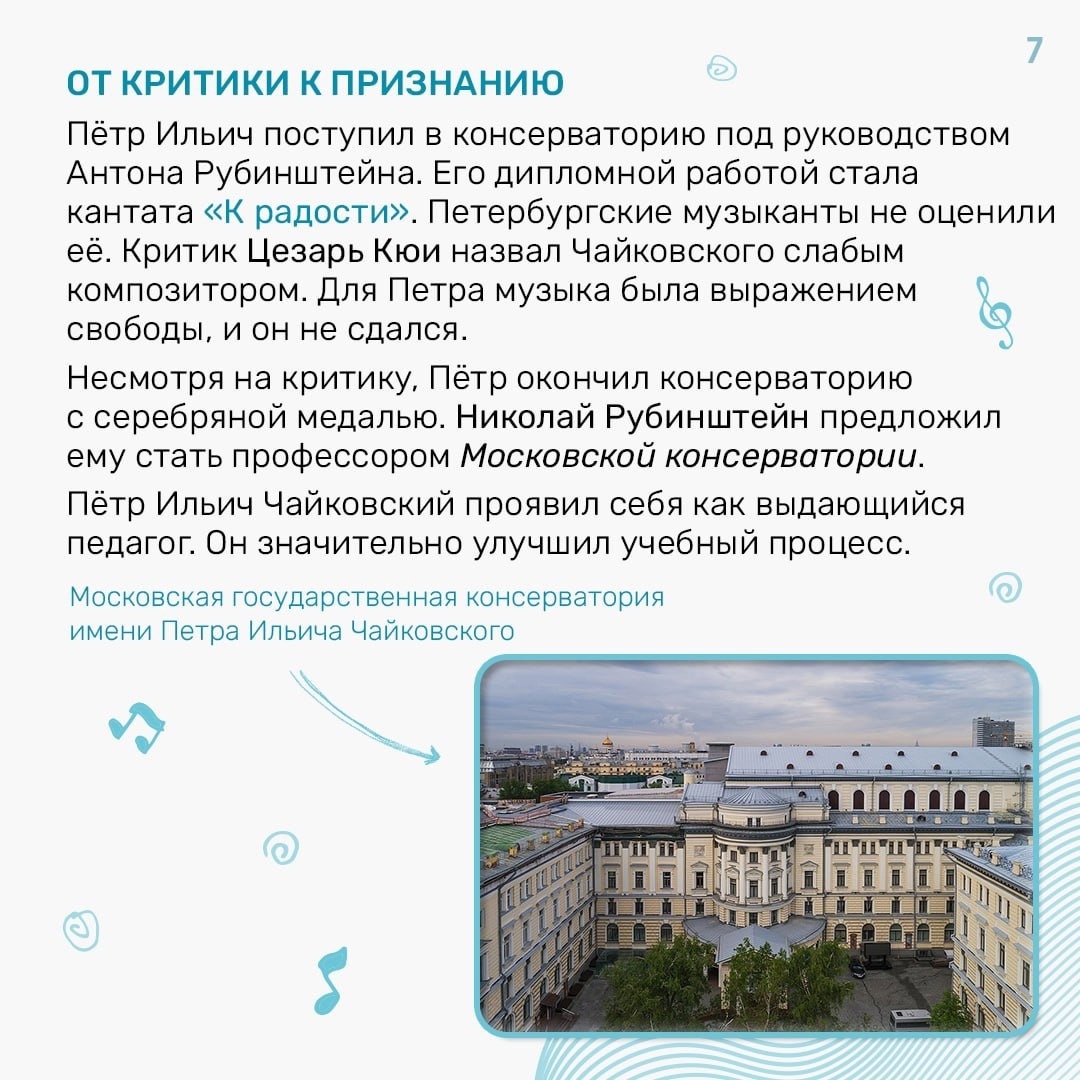 7

ОТ КРИТИКИ К ПРИЗНАНИЮ

Пётр Ильич поступил в консерваторию под руководством Антона Рубинштейна. Его дипломной работой стала кантата «К радости». Петербургские музыканты не оценили её. Критик Цезарь Кюи назвал Чайковского слабым композитором. Для Петра музыка была выражением свободы, и он не сдался.

Несмотря на критику, Пётр окончил консерваторию с серебряной медалью. Николай Рубинштейн предложил ему стать профессором Московской консерватории.

Пётр Ильич Чайковский проявил себя как выдающийся педагог. Он значительно улучшил учебный процесс.

Московская государственная консерватория имени Петра Ильича Чайковского